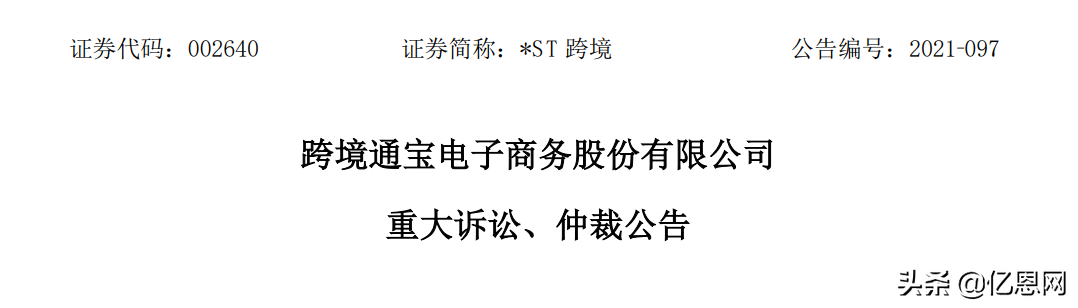 证券代码：002640　　证券简称：*ST 跨境　　公告编号：2021-097

跨境通宝电子商务股份有限公司

重大诉讼、仲裁公告

头条 @亿恩网